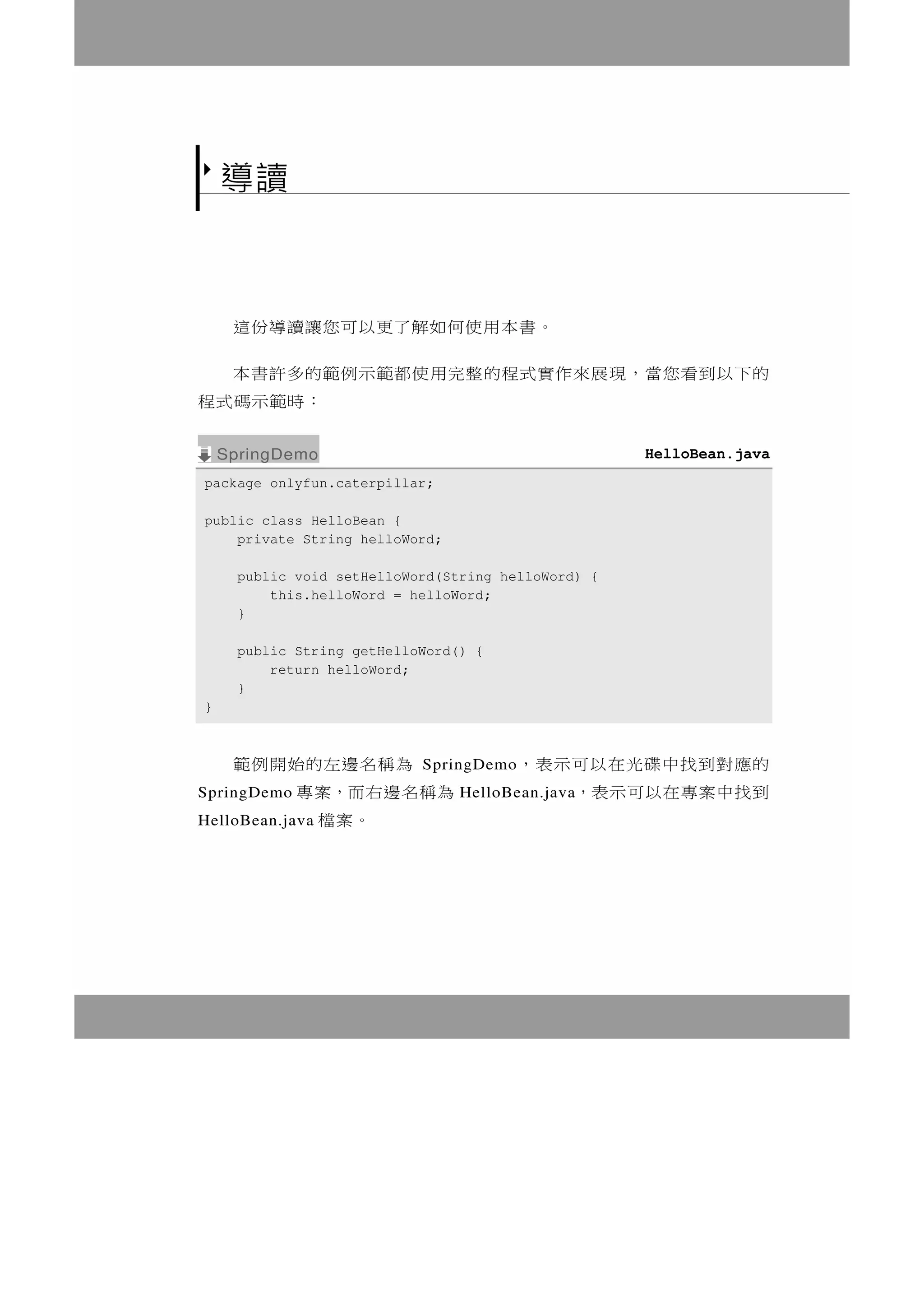 導讀

這份導讀讓您可以更了解如何使用本書。

本書許多的範例示範都使用完整的程式實作來展現，當您看到以下的程式碼示範時：

SpringDemo HelloBean.java

package onlyfun.caterpillar;

public class HelloBean {
    private String helloWord;

    public void setHelloWord(String helloWord) {
        this.helloWord = helloWord;
    }

    public String getHelloWord() {
        return helloWord;
    }
}

範例開始的左邊名稱為 SpringDemo，表示可以在光碟中找到對應的 SpringDemo 專案，而右邊名稱為 HelloBean.java，表示可以在專案中找到 HelloBean.java 檔案。